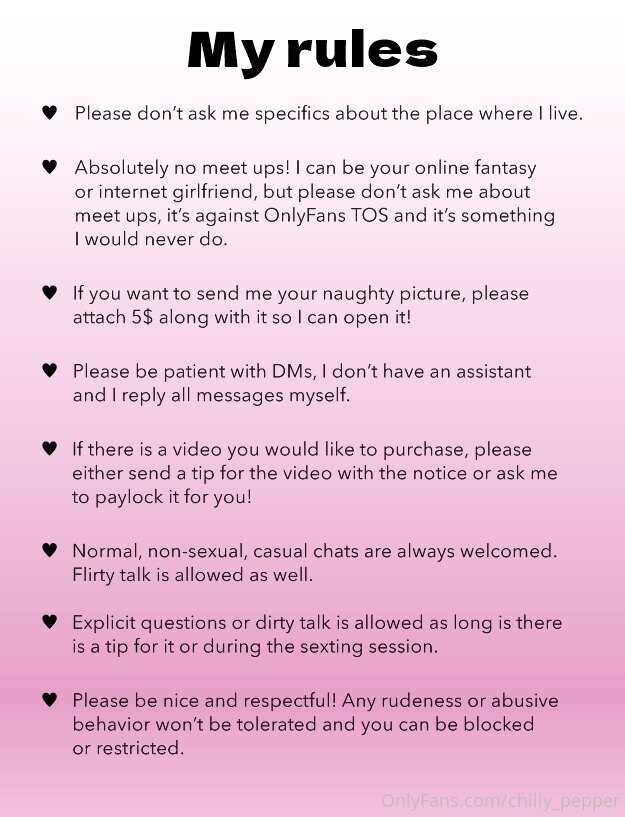 My rules

♥ Please don't ask me specifics about the place where I live.

♥ Absolutely no meet ups! I can be your online fantasy or internet girlfriend, but please don't ask me about meet ups, it's against OnlyFans TOS and it's something I would never do.

♥ If you want to send me your naughty picture, please attach 5$ along with it so I can open it!

♥ Please be patient with DMs, I don't have an assistant and I reply all messages myself.

♥ If there is a video you would like to purchase, please either send a tip for the video with the notice or ask me to paylock it for you!

♥ Normal, non-sexual, casual chats are always welcomed. Flirty talk is allowed as well.

♥ Explicit questions or dirty talk is allowed as long is there is a tip for it or during the sexting session.

♥ Please be nice and respectful! Any rudeness or abusive behavior won't be tolerated and you can be blocked or restricted.

OnlyFans.com/chilly_pepper